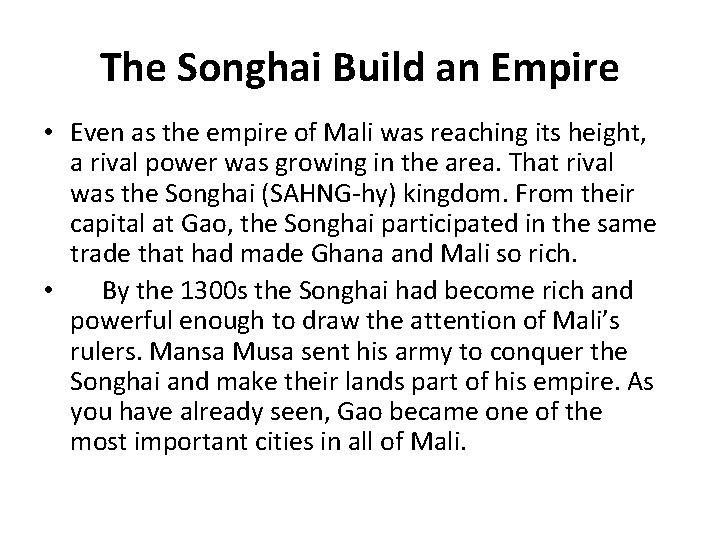 The Songhai Build an Empire

• Even as the empire of Mali was reaching its height, a rival power was growing in the area. That rival was the Songhai (SAHNG-hy) kingdom. From their capital at Gao, the Songhai participated in the same trade that had made Ghana and Mali so rich.

• By the 1300s the Songhai had become rich and powerful enough to draw the attention of Mali's rulers. Mansa Musa sent his army to conquer the Songhai and make their lands part of his empire. As you have already seen, Gao became one of the most important cities in all of Mali.